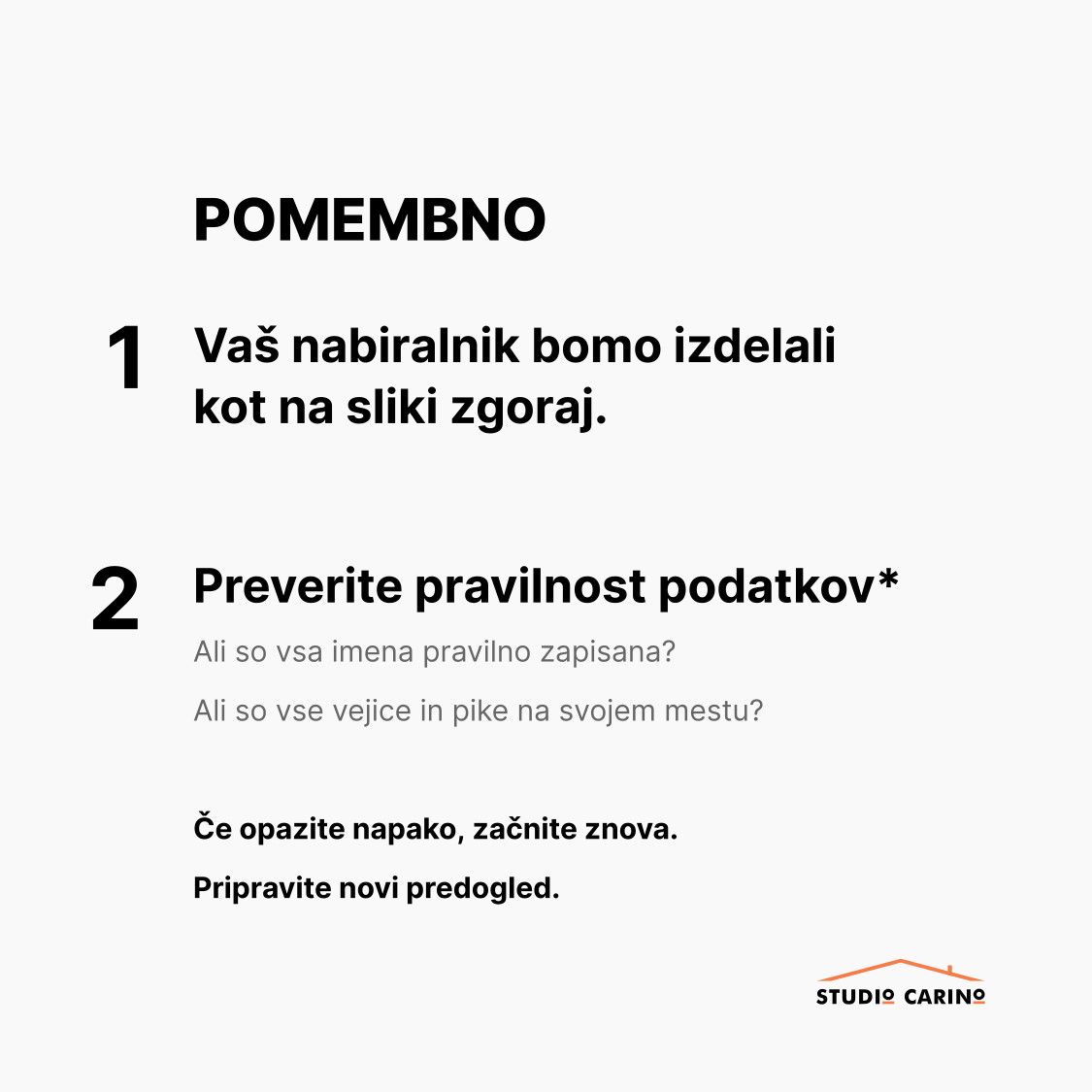 POMEMBNO

1 Vaš nabiralnik bomo izdelali kot na sliki zgoraj.

2 Preverite pravilnost podatkov*

Ali so vsa imena pravilno zapisana?

Ali so vse vejice in pike na svojem mestu?

Če opazite napako, začnite znova.

Pripravite novi predogled.

STUDIO CARINO